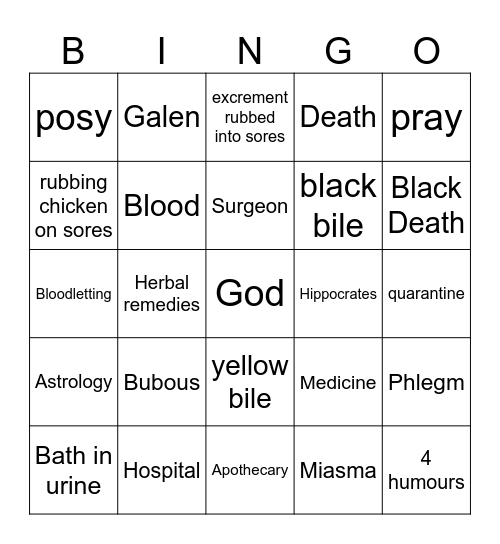 | B | I | N | G | O |
|---|---|---|---|---|
| posy | Galen | excrement rubbed into sores | Death | pray |
| rubbing chicken on sores | Blood | Surgeon | black bile | Black Death |
| Bloodletting | Herbal remedies | God | Hippocrates | quarantine |
| Astrology | Bubous | yellow bile | Medicine | Phlegm |
| Bath in urine | Hospital | Apothecary | Miasma | 4 humours |